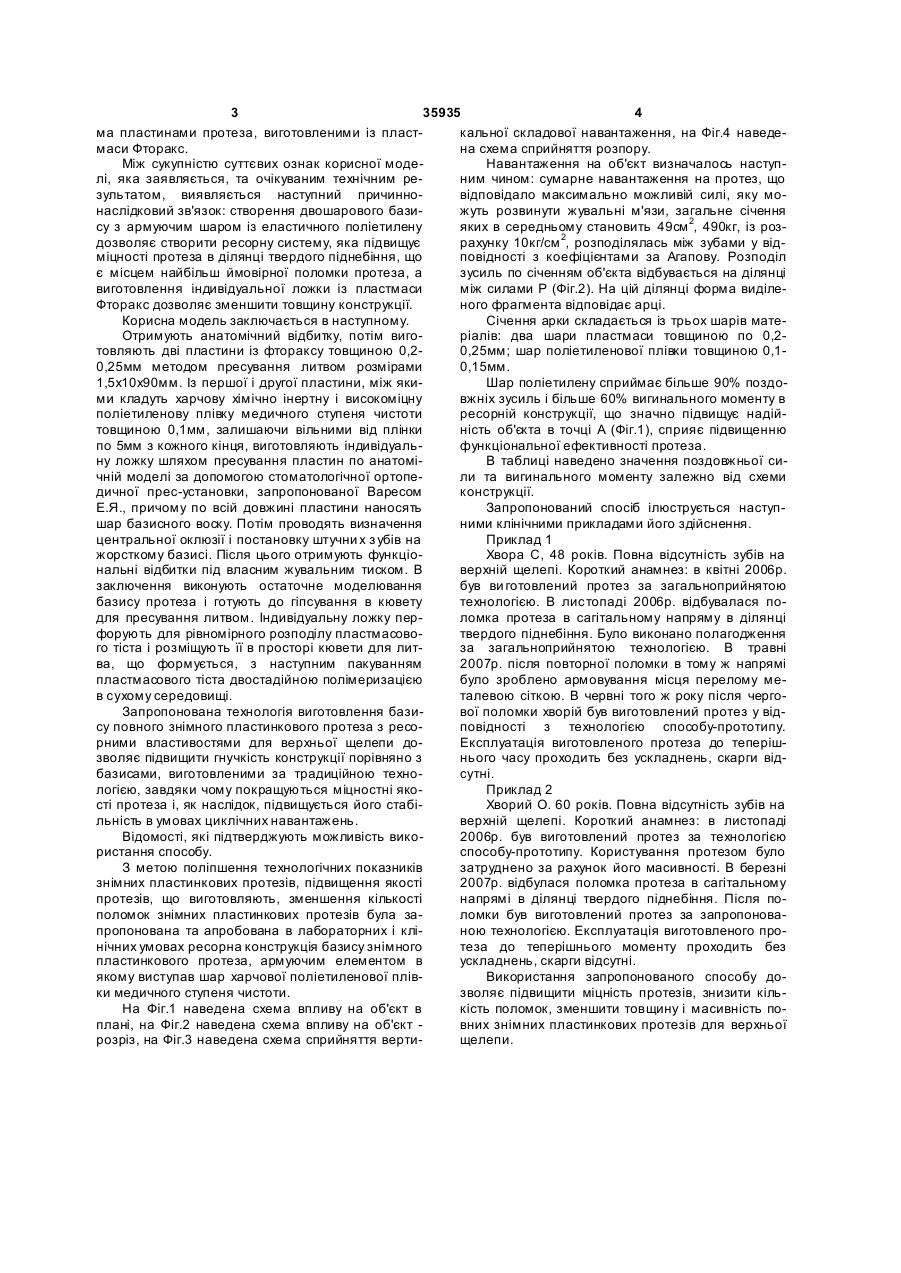 3 35935 4

ма пластинами протеза, виготовленими із пластмаси Фторакс.

Між сукупністю суттєвих ознак корисної моделі, яка заявляється, та очікуваним технічним результатом, виявляється наступний причинно-наслідковий зв'язок: створення двошарового базису з армуючим шаром із еластичного поліетилену дозволяє створити ресорну систему, яка підвищує міцності протеза в ділянці твердого піднебіння, що є місцем найбільш ймовірної поломки протеза, а виготовлення індивідуальної ложки із пластмаси Фторакс дозволяє зменшити товщину конструкції.

Корисна модель заключається в наступному.

Отримують анатомічний відбитку, потім виготовляють дві пластини із фтораксу товщиною 0,2-0,25мм методом пресування литвом розмірами 1,5х10х90мм. Із першої і другої пластини, між якими кладуть харчову хімічно інертну і високоміцну поліетиленову плівку медичного ступеня чистоти товщиною 0,1мм, залишаючи вільними від плінки по 5мм з кожного кінця, виготовляють індивідуальну ложку шляхом пресування пластин по анатомічній моделі за допомогою стоматологічної ортопедичної прес-установки, запропонованої Варесом Е.Я., причому по всій довжині пластини наносять шар базисного воску. Потім проводять визначення центральної оклюзії і постановку штучних зубів на жорсткому базисі. Після цього отримують функціональні відбитки під власним жувальним тиском. В заключення виконують остаточне моделювання базису протеза і готують до гіпсування в кювету для пресування литвом. Індивідуальну ложку перфорують для рівномірного розподілу пластмасового тіста і розміщують її в просторі кювети для литва, що формується, з наступним пакуванням пластмасового тіста двостадійною полімеризацією в сухому середовищі.

Запропонована технологія виготовлення базису повного знімного пластинкового протеза з ресорними властивостями для верхньої щелепи дозволяє підвищити гнучкість конструкції порівняно з базисами, виготовленими за традиційною технологією, завдяки чому покращуються міцностні якості протеза і, як наслідок, підвищується його стабільність в умовах циклічних навантажень.

Відомості, які підтверджують можливість використання способу.

З метою поліпшення технологічних показників знімних пластинкових протезів, підвищення якості протезів, що виготовляють, зменшення кількості поломок знімних пластинкових протезів була запропонована та апробована в лабораторних і клінічних умовах ресорна конструкція базису знімного пластинкового протеза, армуючим елементом в якому виступав шар харчової поліетиленової плівки медичного ступеня чистоти.

На Фіг.1 наведена схема впливу на об'єкт в плані, на Фіг.2 наведена схема впливу на об'єкт - розріз, на Фіг.3 наведена схема сприйняття вертикальної складової навантаження, на Фіг.4 наведена схема сприйняття розпору.

Навантаження на об'єкт визначалось наступним чином: сумарне навантаження на протез, що відповідало максимально можливій силі, яку можуть розвинути жувальні м'язи, загальне січення яких в середньому становить 49см$^2$, 490кг, із розрахунку 10кг/см$^2$, розподілялась між зубами у відповідності з коефіцієнтами за Агапову. Розподіл зусиль по січенням об'єкта відбувається на ділянці між силами Р (Фіг.2). На цій ділянці форма виділеного фрагмента відповідає арці.

Січення арки складається із трьох шарів матеріалів: два шари пластмаси товщиною по 0,2-0,25мм; шар поліетиленової плівки товщиною 0,1-0,15мм.

Шар поліетилену сприймає більше 90% поздовжніх зусиль і більше 60% вигинального моменту в ресорній конструкції, що значно підвищує надійність об'єкта в точці А (Фіг.1), сприяє підвищенню функціональної ефективності протеза.

В таблиці наведено значення поздовжньої сили та вигинального моменту залежно від схеми конструкції.

Запропонований спосіб ілюструється наступними клінічними прикладами його здійснення.

Приклад 1

Хвора С, 48 років. Повна відсутність зубів на верхній щелепі. Короткий анамнез: в квітні 2006р. був виготовлений протез за загальноприйнятою технологією. В листопаді 2006р. відбувалася поломка протеза в сагітальному напряму в ділянці твердого піднебіння. Було виконано полагодження за загальноприйнятою технологією. В травні 2007р. після повторної поломки в тому ж напрямі було зроблено армовування місця перелому металевою сіткою. В червні того ж року після чергової поломки хворій був виготовлений протез у відповідності з технологією способу-прототипу. Експлуатація виготовленого протеза до теперішнього часу проходить без ускладнень, скарги відсутні.

Приклад 2

Хворий О. 60 років. Повна відсутність зубів на верхній щелепі. Короткий анамнез: в листопаді 2006р. був виготовлений протез за технологією способу-прототипу. Користування протезом було затруднено за рахунок його масивності. В березні 2007р. відбулася поломка протеза в сагітальному напрямі в ділянці твердого піднебіння. Після поломки був виготовлений протез за запропонованою технологією. Експлуатація виготовленого протеза до теперішнього моменту проходить без ускладнень, скарги відсутні.

Використання запропонованого способу дозволяє підвищити міцність протезів, знизити кількість поломок, зменшити товщину і масивність повних знімних пластинкових протезів для верхньої щелепи.